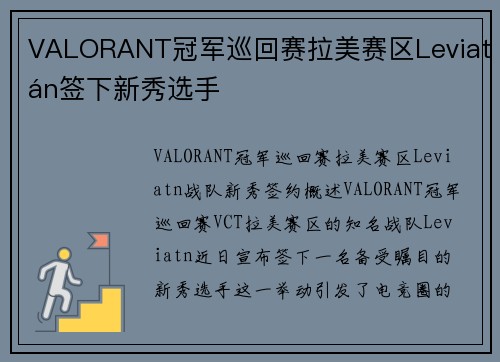 VALORANT冠军巡回赛拉美赛区Leviatán签下新秀选手

VALORANT冠军巡回赛拉美赛区Leviatn战队新秀签约概述VALORANT冠军巡回赛VCT拉美赛区的知名战队Leviatn近日宣布签下一名备受瞩目的新秀选手这一举动引发了电竞圈的